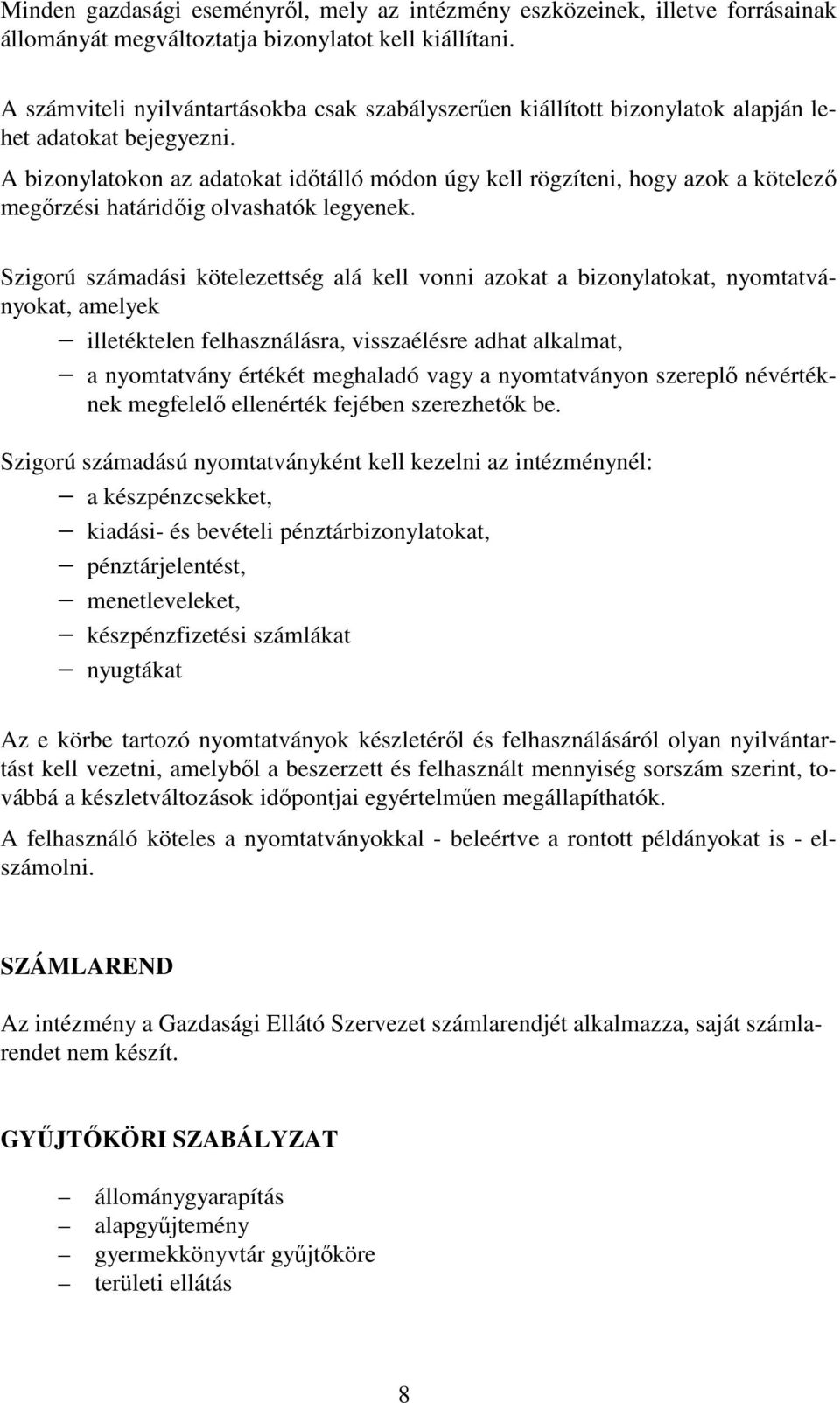 Minden gazdasági eseményről, mely az intézmény eszközeinek, illetve forrásainak állományát megváltoztatja bizonylatot kell kiállítani.

A számviteli nyilvántartásokba csak szabályszerűen kiállított bizonylatok alapján lehet adatokat bejegyezni.

A bizonylatokon az adatokat időtálló módon úgy kell rögzíteni, hogy azok a kötelező megőrzési határidőig olvashatók legyenek.

Szigorú számadási kötelezettség alá kell vonni azokat a bizonylatokat, nyomtatványokat, amelyek
– illetéktelen felhasználásra, visszaélésre adhat alkalmat,
– a nyomtatvány értékét meghaladó vagy a nyomtatványon szereplő névértéknek megfelelő ellenérték fejében szerezhetők be.

Szigorú számadású nyomtatványként kell kezelni az intézménynél:
– a készpénzcsekket,
– kiadási- és bevételi pénztárbizonylatokat,
– pénztárjelentést,
– menetleveleket,
– készpénzfizetési számlákat
– nyugtákat

Az e körbe tartozó nyomtatványok készletéről és felhasználásáról olyan nyilvántartást kell vezetni, amelyből a beszerzett és felhasznált mennyiség sorszám szerint, továbbá a készletváltozások időpontjai egyértelműen megállapíthatók.

A felhasználó köteles a nyomtatványokkal - beleértve a rontott példányokat is - elszámolni.

SZÁMLAREND

Az intézmény a Gazdasági Ellátó Szervezet számlarendjét alkalmazza, saját számlarendet nem készít.

GYŰJTŐKÖRI SZABÁLYZAT

– állománygyarapítás
– alapgyűjtemény
– gyermekkönyvtár gyűjtőköre
– területi ellátás

8